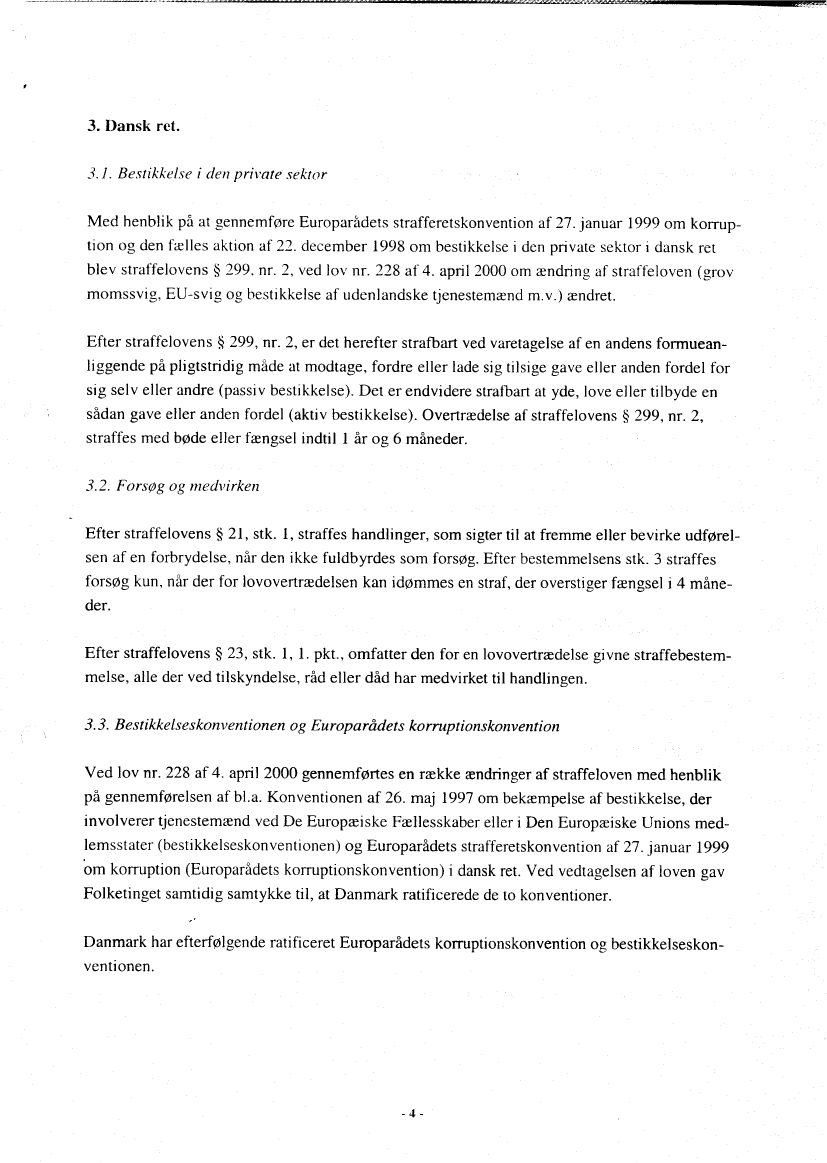 3. Dansk ret.

3.1. Bestikkelse i den private sektor

Med henblik på at gennemføre Europarådets strafferetskonvention af 27. januar 1999 om korruption og den fælles aktion af 22. december 1998 om bestikkelse i den private sektor i dansk ret blev straffelovens § 299, nr. 2, ved lov nr. 228 af 4. april 2000 om ændring af straffeloven (grov momssvig, EU-svig og bestikkelse af udenlandske tjenestemænd m.v.) ændret.

Efter straffelovens § 299, nr. 2, er det herefter strafbart ved varetagelse af en andens formueanliggende på pligtstridig måde at modtage, fordre eller lade sig tilsige gave eller anden fordel for sig selv eller andre (passiv bestikkelse). Det er endvidere strafbart at yde, love eller tilbyde en sådan gave eller anden fordel (aktiv bestikkelse). Overtrædelse af straffelovens § 299, nr. 2, straffes med bøde eller fængsel indtil 1 år og 6 måneder.

3.2. Forsøg og medvirken

Efter straffelovens § 21, stk. 1, straffes handlinger, som sigter til at fremme eller bevirke udførelsen af en forbrydelse, når den ikke fuldbyrdes som forsøg. Efter bestemmelsens stk. 3 straffes forsøg kun, når der for lovovertrædelsen kan idømmes en straf, der overstiger fængsel i 4 måneder.

Efter straffelovens § 23, stk. 1, 1. pkt., omfatter den for en lovovertrædelse givne straffebestemmelse, alle der ved tilskyndelse, råd eller dåd har medvirket til handlingen.

3.3. Bestikkelseskonventionen og Europarådets korruptionskonvention

Ved lov nr. 228 af 4. april 2000 gennemførtes en række ændringer af straffeloven med henblik på gennemførelsen af bl.a. Konventionen af 26. maj 1997 om bekæmpelse af bestikkelse, der involverer tjenestemænd ved De Europæiske Fællesskaber eller i Den Europæiske Unions medlemsstater (bestikkelseskonventionen) og Europarådets strafferetskonvention af 27. januar 1999 om korruption (Europarådets korruptionskonvention) i dansk ret. Ved vedtagelsen af loven gav Folketinget samtidig samtykke til, at Danmark ratificerede de to konventioner.

Danmark har efterfølgende ratificeret Europarådets korruptionskonvention og bestikkelseskonventionen.

- 4 -